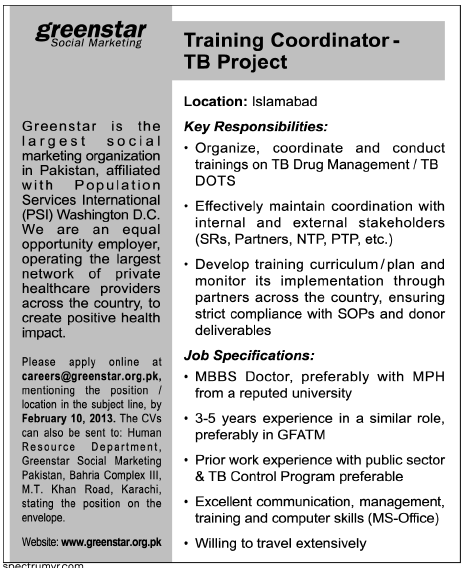 greenstar
Social Marketing

Greenstar is the largest social marketing organization in Pakistan, affiliated with Population Services International (PSI) Washington D.C. We are an equal opportunity employer, operating the largest network of private healthcare providers across the country, to create positive health impact.

Please apply online at careers@greenstar.org.pk, mentioning the position / location in the subject line, by February 10, 2013. The CVs can also be sent to: Human Resource Department, Greenstar Social Marketing Pakistan, Bahria Complex III, M.T. Khan Road, Karachi, stating the position on the envelope.

Website: www.greenstar.org.pk

Training Coordinator - TB Project

Location: Islamabad

Key Responsibilities:

• Organize, coordinate and conduct trainings on TB Drug Management / TB DOTS

• Effectively maintain coordination with internal and external stakeholders (SRs, Partners, NTP, PTP, etc.)

• Develop training curriculum / plan and monitor its implementation through partners across the country, ensuring strict compliance with SOPs and donor deliverables

Job Specifications:

• MBBS Doctor, preferably with MPH from a reputed university

• 3-5 years experience in a similar role, preferably in GFATM

• Prior work experience with public sector & TB Control Program preferable

• Excellent communication, management, training and computer skills (MS-Office)

• Willing to travel extensively

spectrumyr.com